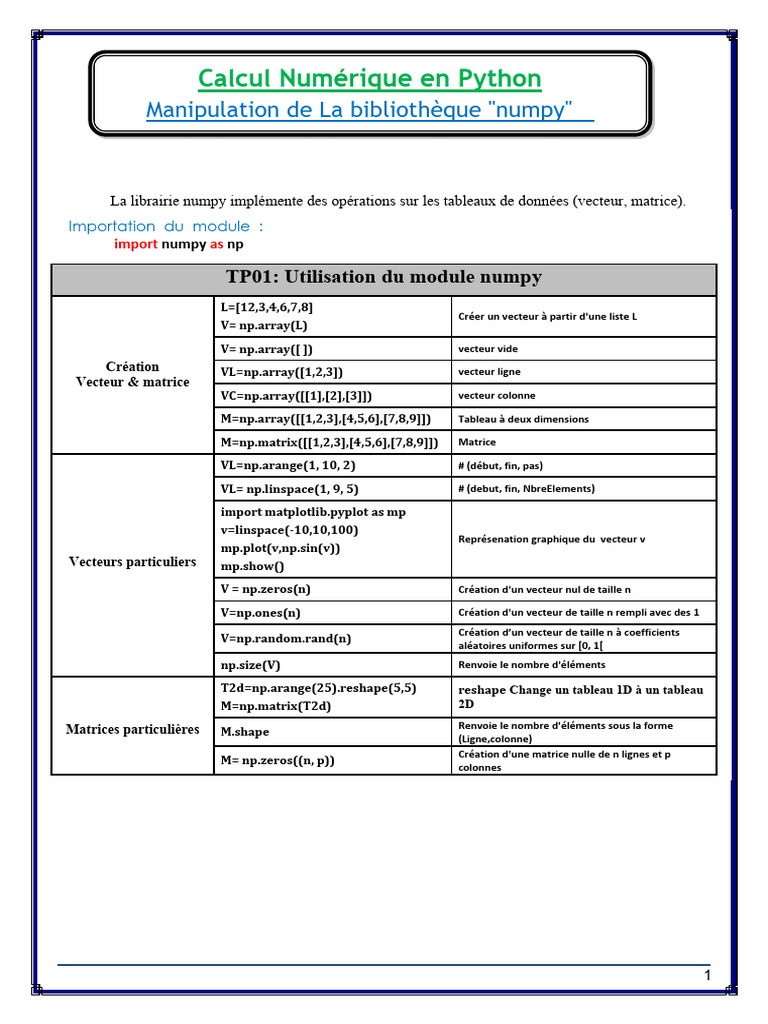 Calcul Numérique en Python
Manipulation de La bibliothèque "numpy"

La librairie numpy implémente des opérations sur les tableaux de données (vecteur, matrice).

Importation du module :
import numpy as np

| TP01: Utilisation du module numpy | | |
|---|---|---|
| Création Vecteur & matrice | L=[12,3,4,6,7,8] V= np.array(L) | Créer un vecteur à partir d'une liste L |
| | V= np.array([ ]) | vecteur vide |
| | VL=np.array([1,2,3]) | vecteur ligne |
| | VC=np.array([[1],[2],[3]]) | vecteur colonne |
| | M=np.array([[1,2,3],[4,5,6],[7,8,9]]) | Tableau à deux dimensions |
| | M=np.matrix([[1,2,3],[4,5,6],[7,8,9]]) | Matrice |
| Vecteurs particuliers | VL=np.arange(1, 10, 2) | # (début, fin, pas) |
| | VL= np.linspace(1, 9, 5) | # (debut, fin, NbreElements) |
| | import matplotlib.pyplot as mp v=linspace(-10,10,100) mp.plot(v,np.sin(v)) mp.show() | Représenation graphique du vecteur v |
| | V = np.zeros(n) | Création d'un vecteur nul de taille n |
| | V=np.ones(n) | Création d'un vecteur de taille n rempli avec des 1 |
| | V=np.random.rand(n) | Création d'un vecteur de taille n à coefficients aléatoires uniformes sur [0, 1[ |
| | np.size(V) | Renvoie le nombre d'éléments |
| Matrices particulières | T2d=np.arange(25).reshape(5,5) M=np.matrix(T2d) | reshape Change un tableau 1D à un tableau 2D |
| | M.shape | Renvoie le nombre d'éléments sous la forme (Ligne,colonne) |
| | M= np.zeros((n, p)) | Création d'une matrice nulle de n lignes et p colonnes |

1